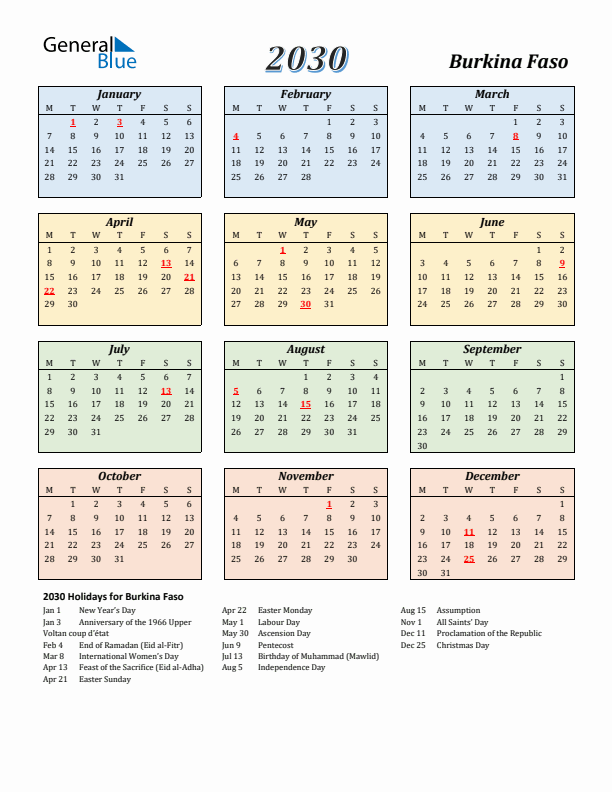 General Blue

2030

Burkina Faso

January
| M | T | W | T | F | S | S |
|---|---|---|---|---|---|---|
| | 1 | 2 | 3 | 4 | 5 | 6 |
| 7 | 8 | 9 | 10 | 11 | 12 | 13 |
| 14 | 15 | 16 | 17 | 18 | 19 | 20 |
| 21 | 22 | 23 | 24 | 25 | 26 | 27 |
| 28 | 29 | 30 | 31 | | | |

February
| M | T | W | T | F | S | S |
|---|---|---|---|---|---|---|
| | | | | 1 | 2 | 3 |
| 4 | 5 | 6 | 7 | 8 | 9 | 10 |
| 11 | 12 | 13 | 14 | 15 | 16 | 17 |
| 18 | 19 | 20 | 21 | 22 | 23 | 24 |
| 25 | 26 | 27 | 28 | | | |

March
| M | T | W | T | F | S | S |
|---|---|---|---|---|---|---|
| | | | | 1 | 2 | 3 |
| 4 | 5 | 6 | 7 | 8 | 9 | 10 |
| 11 | 12 | 13 | 14 | 15 | 16 | 17 |
| 18 | 19 | 20 | 21 | 22 | 23 | 24 |
| 25 | 26 | 27 | 28 | 29 | 30 | 31 |

April
| M | T | W | T | F | S | S |
|---|---|---|---|---|---|---|
| 1 | 2 | 3 | 4 | 5 | 6 | 7 |
| 8 | 9 | 10 | 11 | 12 | 13 | 14 |
| 15 | 16 | 17 | 18 | 19 | 20 | 21 |
| 22 | 23 | 24 | 25 | 26 | 27 | 28 |
| 29 | 30 | | | | | |

May
| M | T | W | T | F | S | S |
|---|---|---|---|---|---|---|
| | | 1 | 2 | 3 | 4 | 5 |
| 6 | 7 | 8 | 9 | 10 | 11 | 12 |
| 13 | 14 | 15 | 16 | 17 | 18 | 19 |
| 20 | 21 | 22 | 23 | 24 | 25 | 26 |
| 27 | 28 | 29 | 30 | 31 | | |

June
| M | T | W | T | F | S | S |
|---|---|---|---|---|---|---|
| | | | | | 1 | 2 |
| 3 | 4 | 5 | 6 | 7 | 8 | 9 |
| 10 | 11 | 12 | 13 | 14 | 15 | 16 |
| 17 | 18 | 19 | 20 | 21 | 22 | 23 |
| 24 | 25 | 26 | 27 | 28 | 29 | 30 |

July
| M | T | W | T | F | S | S |
|---|---|---|---|---|---|---|
| 1 | 2 | 3 | 4 | 5 | 6 | 7 |
| 8 | 9 | 10 | 11 | 12 | 13 | 14 |
| 15 | 16 | 17 | 18 | 19 | 20 | 21 |
| 22 | 23 | 24 | 25 | 26 | 27 | 28 |
| 29 | 30 | 31 | | | | |

August
| M | T | W | T | F | S | S |
|---|---|---|---|---|---|---|
| | | | 1 | 2 | 3 | 4 |
| 5 | 6 | 7 | 8 | 9 | 10 | 11 |
| 12 | 13 | 14 | 15 | 16 | 17 | 18 |
| 19 | 20 | 21 | 22 | 23 | 24 | 25 |
| 26 | 27 | 28 | 29 | 30 | 31 | |

September
| M | T | W | T | F | S | S |
|---|---|---|---|---|---|---|
| | | | | | | 1 |
| 2 | 3 | 4 | 5 | 6 | 7 | 8 |
| 9 | 10 | 11 | 12 | 13 | 14 | 15 |
| 16 | 17 | 18 | 19 | 20 | 21 | 22 |
| 23 | 24 | 25 | 26 | 27 | 28 | 29 |
| 30 | | | | | | |

October
| M | T | W | T | F | S | S |
|---|---|---|---|---|---|---|
| | 1 | 2 | 3 | 4 | 5 | 6 |
| 7 | 8 | 9 | 10 | 11 | 12 | 13 |
| 14 | 15 | 16 | 17 | 18 | 19 | 20 |
| 21 | 22 | 23 | 24 | 25 | 26 | 27 |
| 28 | 29 | 30 | 31 | | | |

November
| M | T | W | T | F | S | S |
|---|---|---|---|---|---|---|
| | | | | 1 | 2 | 3 |
| 4 | 5 | 6 | 7 | 8 | 9 | 10 |
| 11 | 12 | 13 | 14 | 15 | 16 | 17 |
| 18 | 19 | 20 | 21 | 22 | 23 | 24 |
| 25 | 26 | 27 | 28 | 29 | 30 | |

December
| M | T | W | T | F | S | S |
|---|---|---|---|---|---|---|
| | | | | | | 1 |
| 2 | 3 | 4 | 5 | 6 | 7 | 8 |
| 9 | 10 | 11 | 12 | 13 | 14 | 15 |
| 16 | 17 | 18 | 19 | 20 | 21 | 22 |
| 23 | 24 | 25 | 26 | 27 | 28 | 29 |
| 30 | 31 | | | | | |

2030 Holidays for Burkina Faso
Jan 1 New Year's Day
Jan 3 Anniversary of the 1966 Upper Voltan coup d'état
Feb 4 End of Ramadan (Eid al-Fitr)
Mar 8 International Women's Day
Apr 13 Feast of the Sacrifice (Eid al-Adha)
Apr 21 Easter Sunday
Apr 22 Easter Monday
May 1 Labour Day
May 30 Ascension Day
Jun 9 Pentecost
Jul 13 Birthday of Muhammad (Mawlid)
Aug 5 Independence Day
Aug 15 Assumption
Nov 1 All Saints' Day
Dec 11 Proclamation of the Republic
Dec 25 Christmas Day